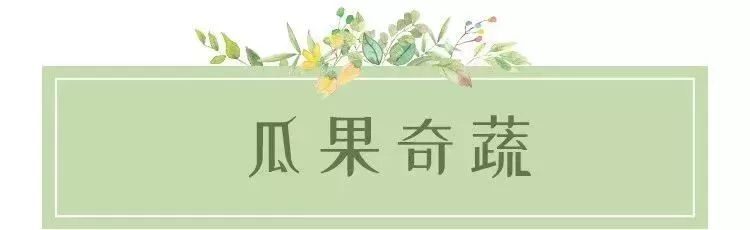 瓜果奇蔬